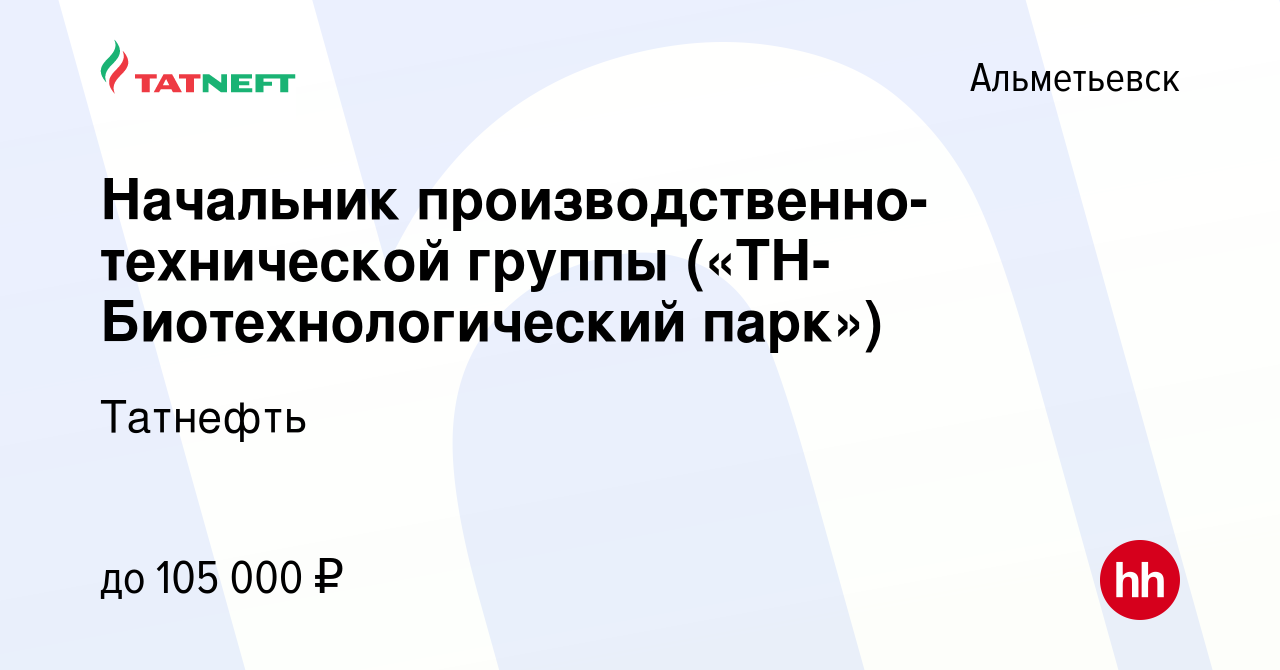 TATNEFT

Альметьевск

Начальник производственно-технической группы («ТН-Биотехнологический парк»)

Татнефть

до 105 000 ₽

hh